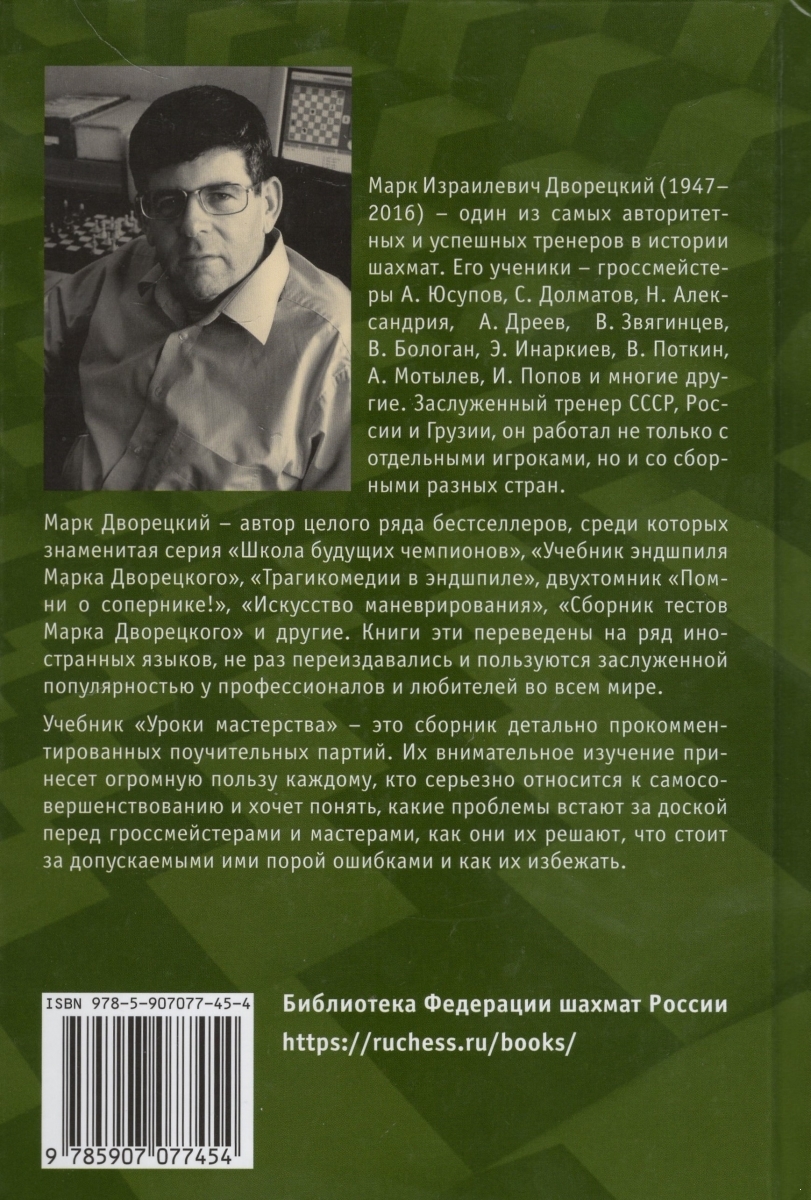 Марк Израилевич Дворецкий (1947–2016) – один из самых авторитетных и успешных тренеров в истории шахмат. Его ученики – гроссмейстеры А. Юсупов, С. Долматов, Н. Александрия, А. Дреев, В. Звягинцев, В. Бологан, Э. Инаркиев, В. Поткин, А. Мотылев, И. Попов и многие другие. Заслуженный тренер СССР, России и Грузии, он работал не только с отдельными игроками, но и со сборными разных стран.

Марк Дворецкий – автор целого ряда бестселлеров, среди которых знаменитая серия «Школа будущих чемпионов», «Учебник эндшпиля Марка Дворецкого», «Трагикомедии в эндшпиле», двухтомник «Помни о сопернике!», «Искусство маневрирования», «Сборник тестов Марка Дворецкого» и другие. Книги эти переведены на ряд иностранных языков, не раз переиздавались и пользуются заслуженной популярностью у профессионалов и любителей во всем мире.

Учебник «Уроки мастерства» – это сборник детально прокомментированных поучительных партий. Их внимательное изучение принесет огромную пользу каждому, кто серьезно относится к самосовершенствованию и хочет понять, какие проблемы встают за доской перед гроссмейстерами и мастерами, как они их решают, что стоит за допускаемыми ими порой ошибками и как их избежать.

ISBN 978-5-907077-45-4

9 785907 077454

Библиотека Федерации шахмат России
https://ruchess.ru/books/